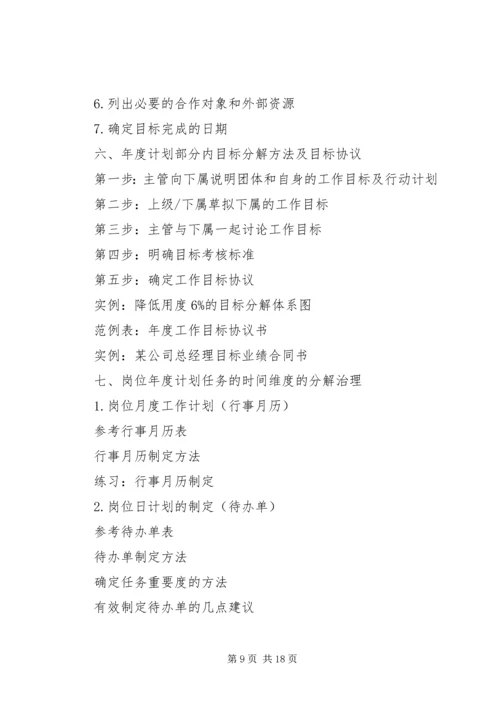 6. 列出必要的合作对象和外部资源

7. 确定目标完成的日期

六、年度计划部分内目标分解方法及目标协议

第一步：主管向下属说明团体和自身的工作目标及行动计划

第二步：上级/下属草拟下属的工作目标

第三步：主管与下属一起讨论工作目标

第四步：明确目标考核标准

第五步：确定工作目标协议

实例：降低用度 6%的目标分解体系图

范例表：年度工作目标协议书

实例：某公司总经理目标业绩合同书

七、岗位年度计划任务的时间维度的分解治理

1. 岗位月度工作计划（行事月历）

参考行事月历表

行事月历制定方法

练习：行事月历制定

2. 岗位日计划的制定（待办单）

参考待办单表

待办单制定方法

确定任务重要度的方法

有效制定待办单的几点建议

第 9 页 共 18 页